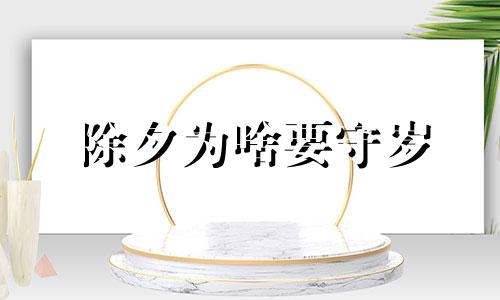 除夕为啥要守岁